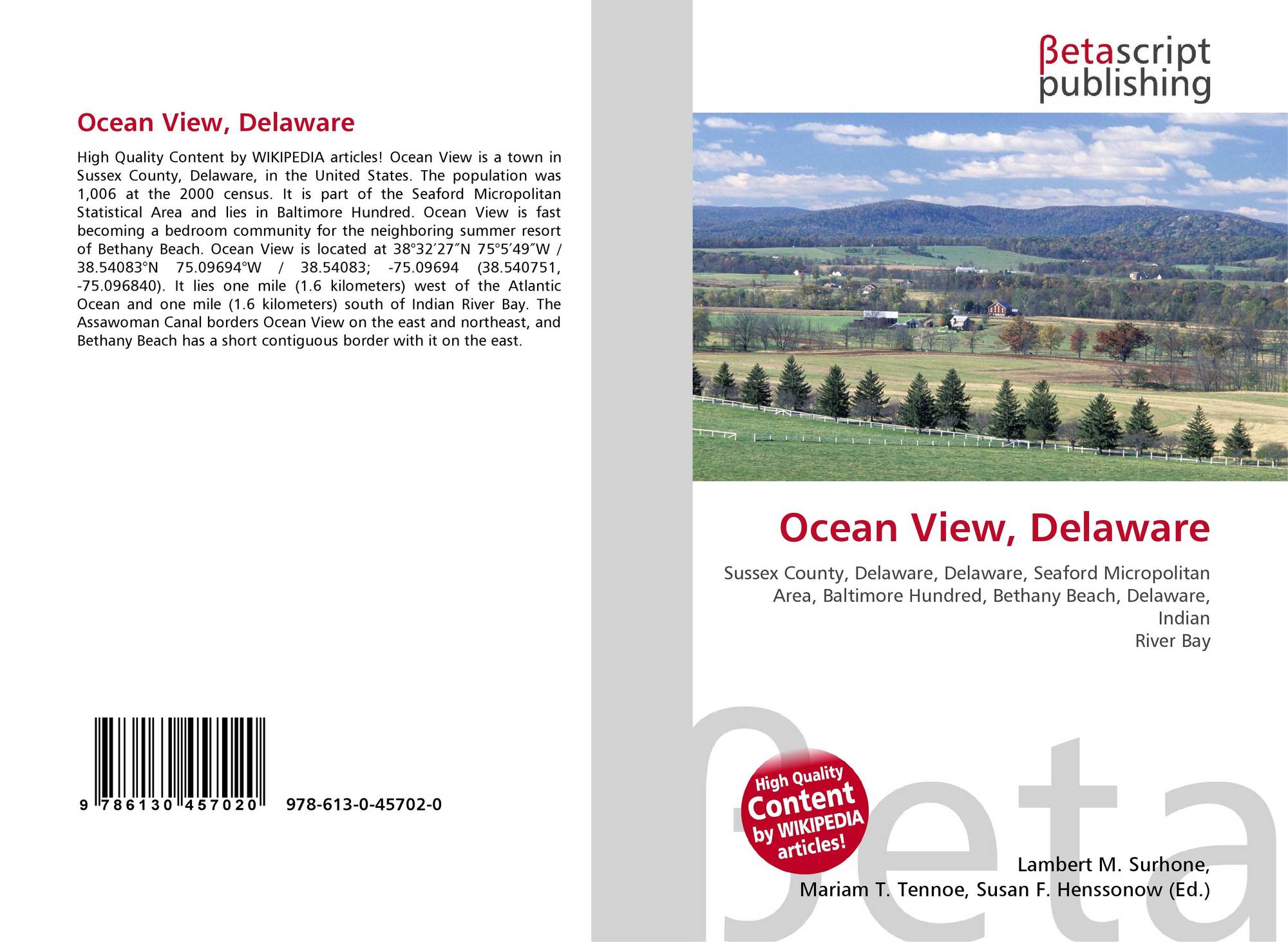 Ocean View, Delaware

High Quality Content by WIKIPEDIA articles! Ocean View is a town in Sussex County, Delaware, in the United States. The population was 1,006 at the 2000 census. It is part of the Seaford Micropolitan Statistical Area and lies in Baltimore Hundred. Ocean View is fast becoming a bedroom community for the neighboring summer resort of Bethany Beach. Ocean View is located at 38°32′27″N 75°5′49″W / 38.54083°N 75.09694°W / 38.54083; -75.09694 (38.540751, -75.096840). It lies one mile (1.6 kilometers) west of the Atlantic Ocean and one mile (1.6 kilometers) south of Indian River Bay. The Assawoman Canal borders Ocean View on the east and northeast, and Bethany Beach has a short contiguous border with it on the east.

9 786130 457020 978-613-0-45702-0

βetascript publishing

Ocean View, Delaware

Sussex County, Delaware, Delaware, Seaford Micropolitan Area, Baltimore Hundred, Bethany Beach, Delaware, Indian
River Bay

High Quality Content by WIKIPEDIA articles!

Lambert M. Surhone,
Mariam T. Tennoe, Susan F. Henssonow (Ed.)

βeta